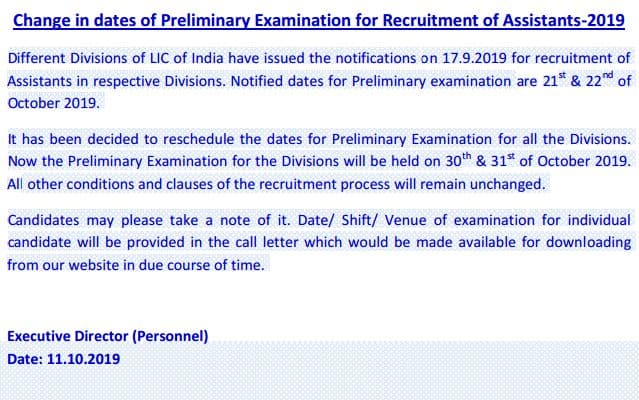 Change in dates of Preliminary Examination for Recruitment of Assistants-2019

Different Divisions of LIC of India have issued the notifications on 17.9.2019 for recruitment of Assistants in respective Divisions. Notified dates for Preliminary examination are 21st & 22nd of October 2019.

It has been decided to reschedule the dates for Preliminary Examination for all the Divisions. Now the Preliminary Examination for the Divisions will be held on 30th & 31st of October 2019. All other conditions and clauses of the recruitment process will remain unchanged.

Candidates may please take a note of it. Date/ Shift/ Venue of examination for individual candidate will be provided in the call letter which would be made available for downloading from our website in due course of time.

Executive Director (Personnel)
Date: 11.10.2019